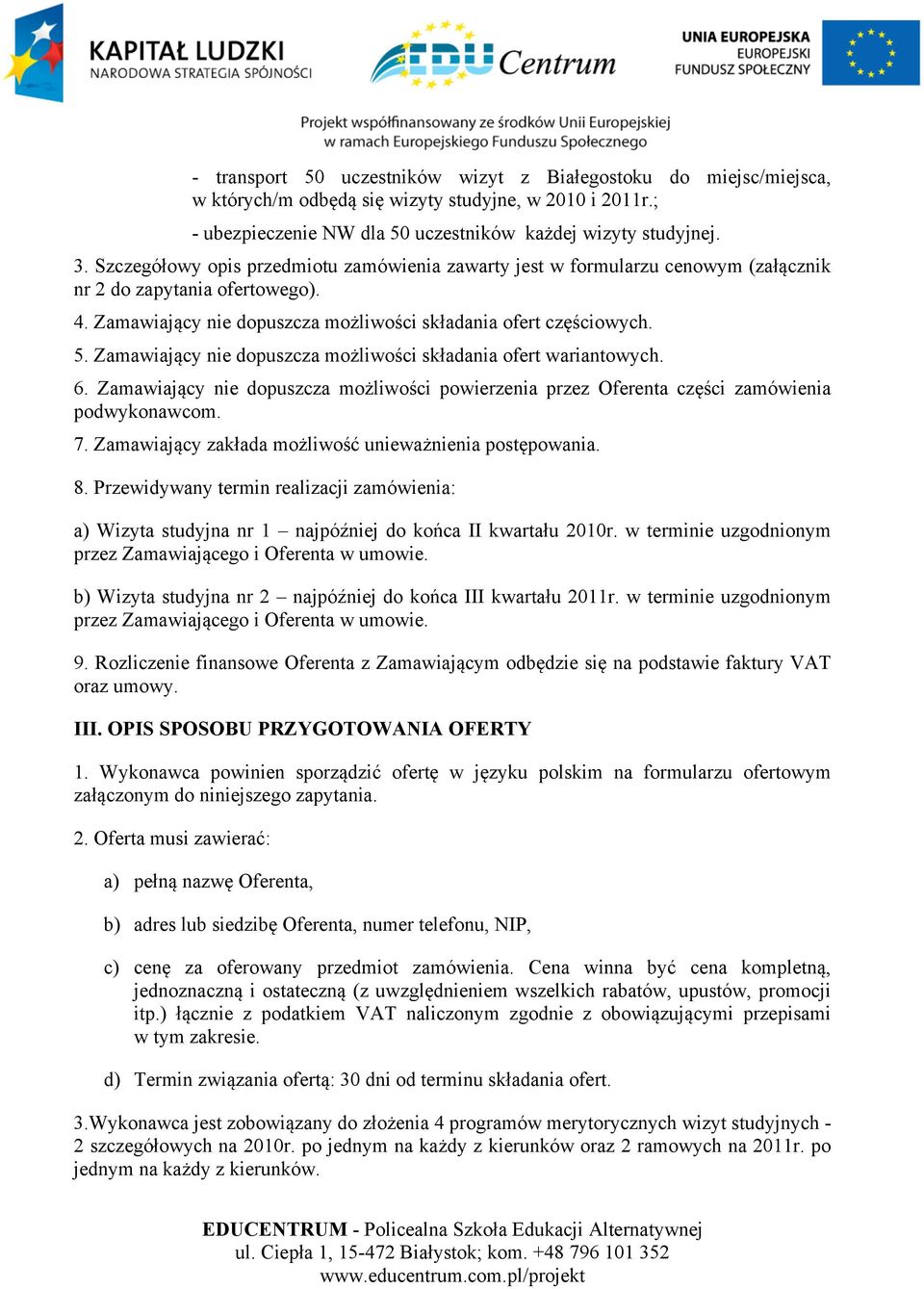 KAPITAŁ LUDZKI
NARODOWA STRATEGIA SPÓJNOŚCI

EDU Centrum

UNIA EUROPEJSKA
EUROPEJSKI
FUNDUSZ SPOŁECZNY

Projekt współfinansowany ze środków Unii Europejskiej
w ramach Europejskiego Funduszu Społecznego

- transport 50 uczestników wizyt z Białegostoku do miejsc/miejsca, w których/m odbędą się wizyty studyjne, w 2010 i 2011r.;

- ubezpieczenie NW dla 50 uczestników każdej wizyty studyjnej.

3. Szczegółowy opis przedmiotu zamówienia zawarty jest w formularzu cenowym (załącznik nr 2 do zapytania ofertowego).

4. Zamawiający nie dopuszcza możliwości składania ofert częściowych.

5. Zamawiający nie dopuszcza możliwości składania ofert wariantowych.

6. Zamawiający nie dopuszcza możliwości powierzenia przez Oferenta części zamówienia podwykonawcom.

7. Zamawiający zakłada możliwość unieważnienia postępowania.

8. Przewidywany termin realizacji zamówienia:

a) Wizyta studyjna nr 1 – najpóźniej do końca II kwartału 2010r. w terminie uzgodnionym przez Zamawiającego i Oferenta w umowie.

b) Wizyta studyjna nr 2 – najpóźniej do końca III kwartału 2011r. w terminie uzgodnionym przez Zamawiającego i Oferenta w umowie.

9. Rozliczenie finansowe Oferenta z Zamawiającym odbędzie się na podstawie faktury VAT oraz umowy.

III. OPIS SPOSOBU PRZYGOTOWANIA OFERTY

1. Wykonawca powinien sporządzić ofertę w języku polskim na formularzu ofertowym załączonym do niniejszego zapytania.

2. Oferta musi zawierać:

a) pełną nazwę Oferenta,

b) adres lub siedzibę Oferenta, numer telefonu, NIP,

c) cenę za oferowany przedmiot zamówienia. Cena winna być cena kompletną, jednoznaczną i ostateczną (z uwzględnieniem wszelkich rabatów, upustów, promocji itp.) łącznie z podatkiem VAT naliczonym zgodnie z obowiązującymi przepisami w tym zakresie.

d) Termin związania ofertą: 30 dni od terminu składania ofert.

3.Wykonawca jest zobowiązany do złożenia 4 programów merytorycznych wizyt studyjnych - 2 szczegółowych na 2010r. po jednym na każdy z kierunków oraz 2 ramowych na 2011r. po jednym na każdy z kierunków.

EDUCENTRUM - Policealna Szkoła Edukacji Alternatywnej
ul. Ciepła 1, 15-472 Białystok; kom. +48 796 101 352
www.educentrum.com.pl/projekt